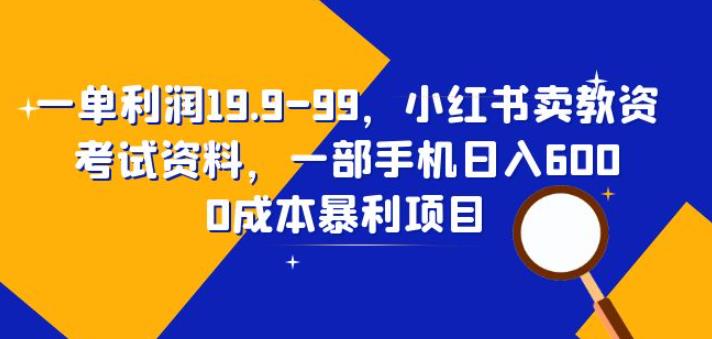 一单利润19.9-99，小红书卖教资考试资料，一部手机日入600 0成本暴利项目